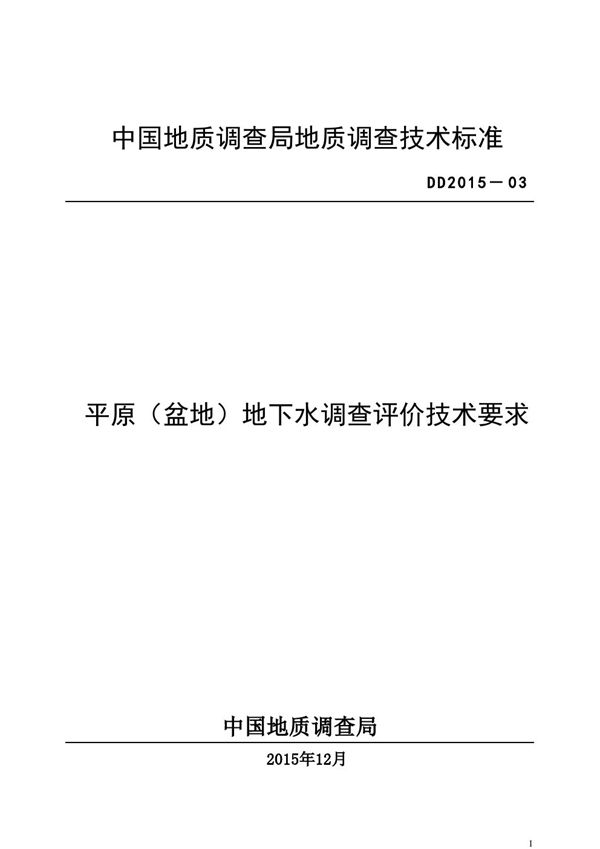 中国地质调查局地质调查技术标准

DD2015－03

平原（盆地）地下水调查评价技术要求

中国地质调查局

2015年12月

I